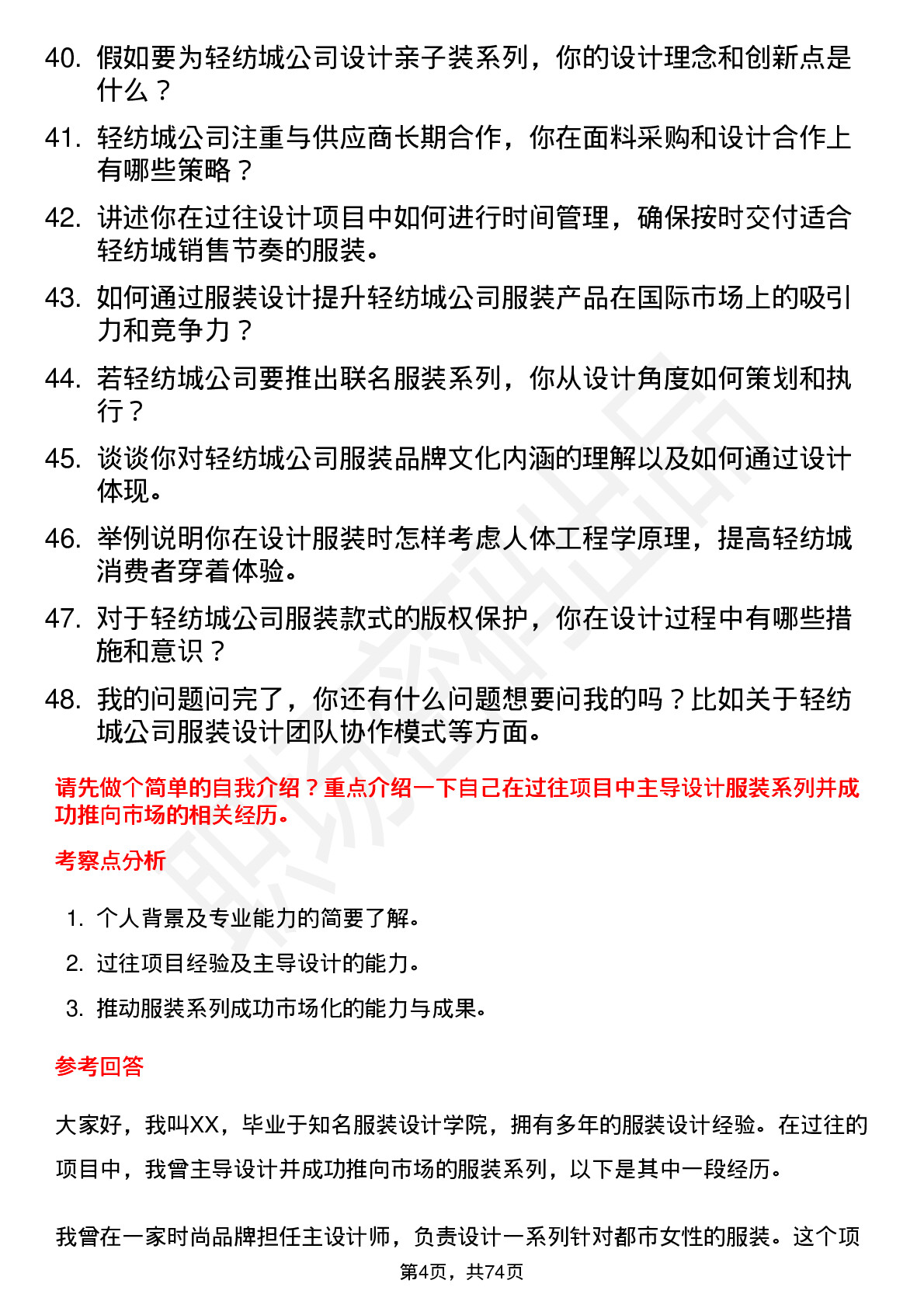 40. 假如要为轻纺城公司设计亲子装系列，你的设计理念和创新点是什么？

41. 轻纺城公司注重与供应商长期合作，你在面料采购和设计合作上有哪些策略？

42. 讲述你在过往设计项目中如何进行时间管理，确保按时交付适合轻纺城销售节奏的服装。

43. 如何通过服装设计提升轻纺城公司服装产品在国际市场上的吸引力和竞争力？

44. 若轻纺城公司要推出联名服装系列，你从设计角度如何策划和执行？

45. 谈谈你对轻纺城公司服装品牌文化内涵的理解以及如何通过设计体现。

46. 举例说明你在设计服装时怎样考虑人体工程学原理，提高轻纺城消费者穿着体验。

47. 对于轻纺城公司服装款式的版权保护，你在设计过程中有哪些措施和意识？

48. 我的问题问完了，你还有什么问题想要问我的吗？比如关于轻纺城公司服装设计团队协作模式等方面。

请先做个简单的自我介绍？重点介绍一下自己在过往项目中主导设计服装系列并成功推向市场的相关经历。

考察点分析

1. 个人背景及专业能力的简要了解。
2. 过往项目经验及主导设计的能力。
3. 推动服装系列成功市场化的能力与成果。

参考回答

大家好，我叫XX，毕业于知名服装设计学院，拥有多年的服装设计经验。在过往的项目中，我曾主导设计并成功推向市场的服装系列，以下是其中一段经历。

我曾在一家时尚品牌担任主设计师，负责设计一系列针对都市女性的服装。这个项

第4页，共74页